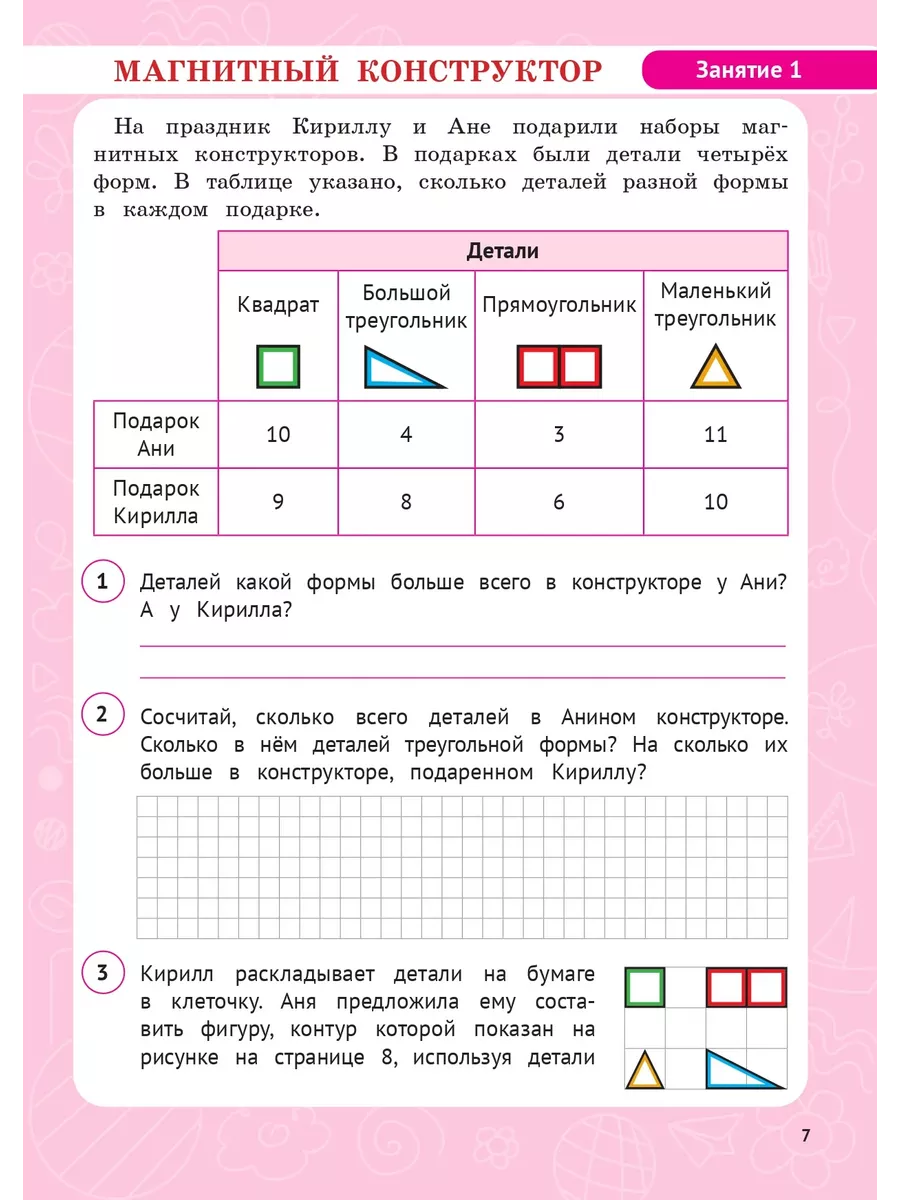 МАГНИТНЫЙ КОНСТРУКТОР

Занятие 1

На праздник Кириллу и Ане подарили наборы магнитных конструкторов. В подарках были детали четырёх форм. В таблице указано, сколько деталей разной формы в каждом подарке.

| | Детали | | | |
|---|---|---|---|---|
| | Квадрат | Большой треугольник | Прямоугольник | Маленький треугольник |
| Подарок Ани | 10 | 4 | 3 | 11 |
| Подарок Кирилла | 9 | 8 | 6 | 10 |

1 Деталей какой формы больше всего в конструкторе у Ани? А у Кирилла?

2 Сосчитай, сколько всего деталей в Анином конструкторе. Сколько в нём деталей треугольной формы? На сколько их больше в конструкторе, подаренном Кириллу?

3 Кирилл раскладывает детали на бумаге в клеточку. Аня предложила ему составить фигуру, контур которой показан на рисунке на странице 8, используя детали

7